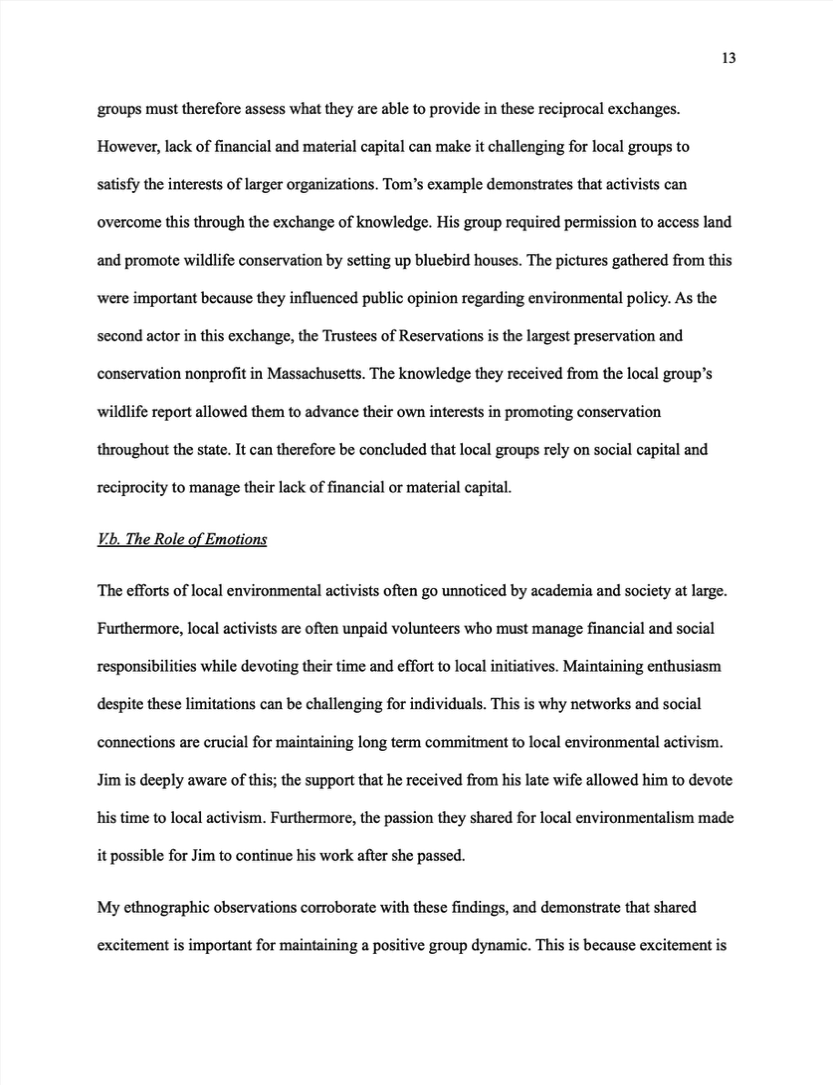 13

groups must therefore assess what they are able to provide in these reciprocal exchanges. However, lack of financial and material capital can make it challenging for local groups to satisfy the interests of larger organizations. Tom's example demonstrates that activists can overcome this through the exchange of knowledge. His group required permission to access land and promote wildlife conservation by setting up bluebird houses. The pictures gathered from this were important because they influenced public opinion regarding environmental policy. As the second actor in this exchange, the Trustees of Reservations is the largest preservation and conservation nonprofit in Massachusetts. The knowledge they received from the local group's wildlife report allowed them to advance their own interests in promoting conservation throughout the state. It can therefore be concluded that local groups rely on social capital and reciprocity to manage their lack of financial or material capital.

V.b. The Role of Emotions

The efforts of local environmental activists often go unnoticed by academia and society at large. Furthermore, local activists are often unpaid volunteers who must manage financial and social responsibilities while devoting their time and effort to local initiatives. Maintaining enthusiasm despite these limitations can be challenging for individuals. This is why networks and social connections are crucial for maintaining long term commitment to local environmental activism. Jim is deeply aware of this; the support that he received from his late wife allowed him to devote his time to local activism. Furthermore, the passion they shared for local environmentalism made it possible for Jim to continue his work after she passed.

My ethnographic observations corroborate with these findings, and demonstrate that shared excitement is important for maintaining a positive group dynamic. This is because excitement is